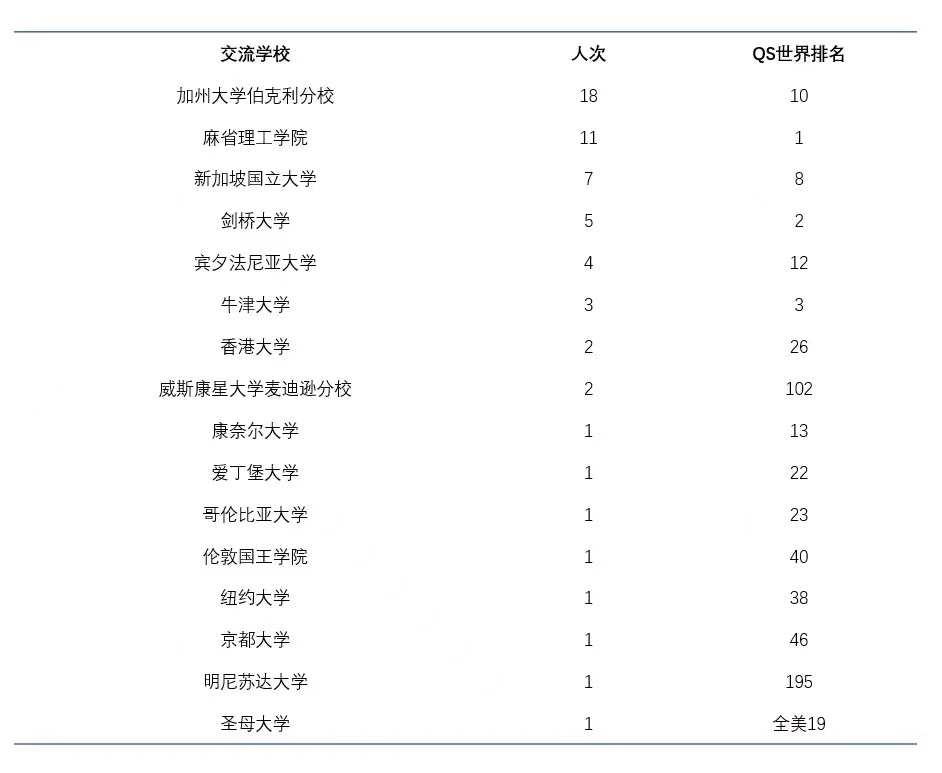 | 交流学校 | 人次 | QS世界排名 |
|---|---|---|
| 加州大学伯克利分校 | 18 | 10 |
| 麻省理工学院 | 11 | 1 |
| 新加坡国立大学 | 7 | 8 |
| 剑桥大学 | 5 | 2 |
| 宾夕法尼亚大学 | 4 | 12 |
| 牛津大学 | 3 | 3 |
| 香港大学 | 2 | 26 |
| 威斯康星大学麦迪逊分校 | 2 | 102 |
| 康奈尔大学 | 1 | 13 |
| 爱丁堡大学 | 1 | 22 |
| 哥伦比亚大学 | 1 | 23 |
| 伦敦国王学院 | 1 | 40 |
| 纽约大学 | 1 | 38 |
| 京都大学 | 1 | 46 |
| 明尼苏达大学 | 1 | 195 |
| 圣母大学 | 1 | 全美19 |